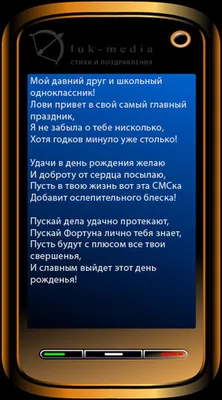 luk-media
СТИХИ И ПОЗДРАВЛЕНИЯ

Мой давний друг и школьный одноклассник!
Лови привет в свой самый главный праздник,
Я не забыла о тебе нисколько,
Хотя годков минуло уже столько!

Удачи в день рождения желаю
И доброту от сердца посылаю,
Пусть в твою жизнь вот эта СМСка
Добавит ослепительного блеска!

Пускай дела удачно протекают,
Пускай Фортуна лично тебя знает,
Пусть будут с плюсом все твои свершенья,
И славным выйдет этот день рожденья!